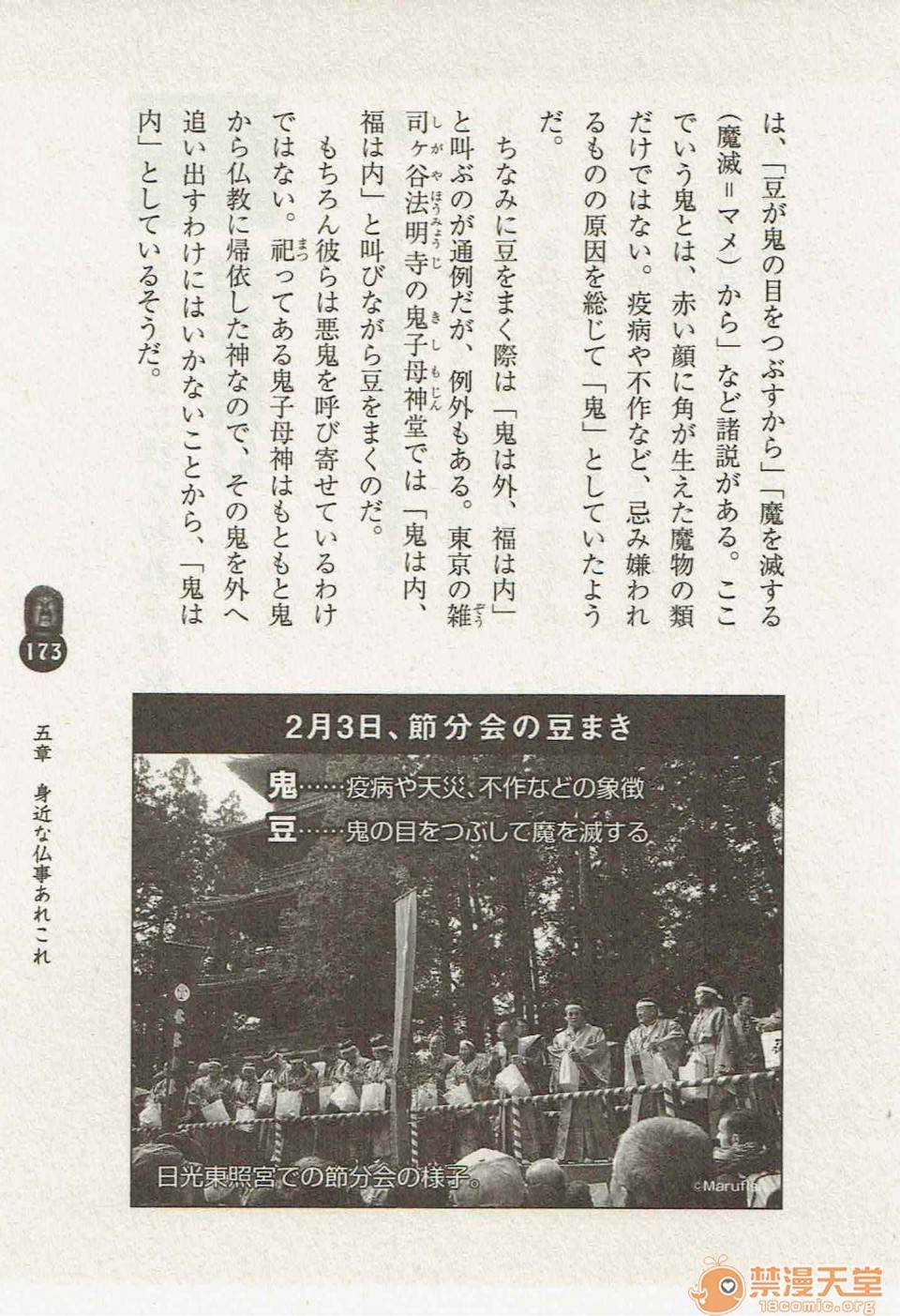 は、「豆が鬼の目をつぶすから」「魔を滅する（魔滅＝マメ）から」など諸説がある。ここでいう鬼とは、赤い顔に角が生えた魔物の類だけではない。疫病や不作など、忌み嫌われるものの原因を総じて「鬼」としていたようだ。

ちなみに豆をまく際は「鬼は外、福は内」と叫ぶのが通例だが、例外もある。東京の雑司ヶ谷法明寺の鬼子母神堂では「鬼は内、福は内」と叫びながら豆をまくのだ。

もちろん彼らは悪鬼を呼び寄せているわけではない。祀ってある鬼子母神はもともと鬼から仏教に帰依した神なので、その鬼を外へ追い出すわけにはいかないことから、「鬼は内」としているそうだ。

173

五章　身近な仏事あれこれ

2月3日、節分会の豆まき

鬼……疫病や天災、不作などの象徴
豆……鬼の目をつぶして魔を滅する

日光東照宮での節分会の様子。

©Marufis

禁漫天堂
18comic.org